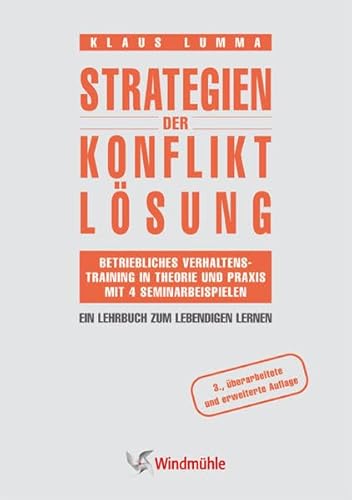 KLAUS LUMMA

STRATEGIEN
DER
KONFLIKT
LÖSUNG

BETRIEBLICHES VERHALTENSTRAINING IN THEORIE UND PRAXIS MIT 4 SEMINARBEISPIELEN

EIN LEHRBUCH ZUM LEBENDIGEN LERNEN

3., überarbeitete und erweiterte Auflage

Windmühle